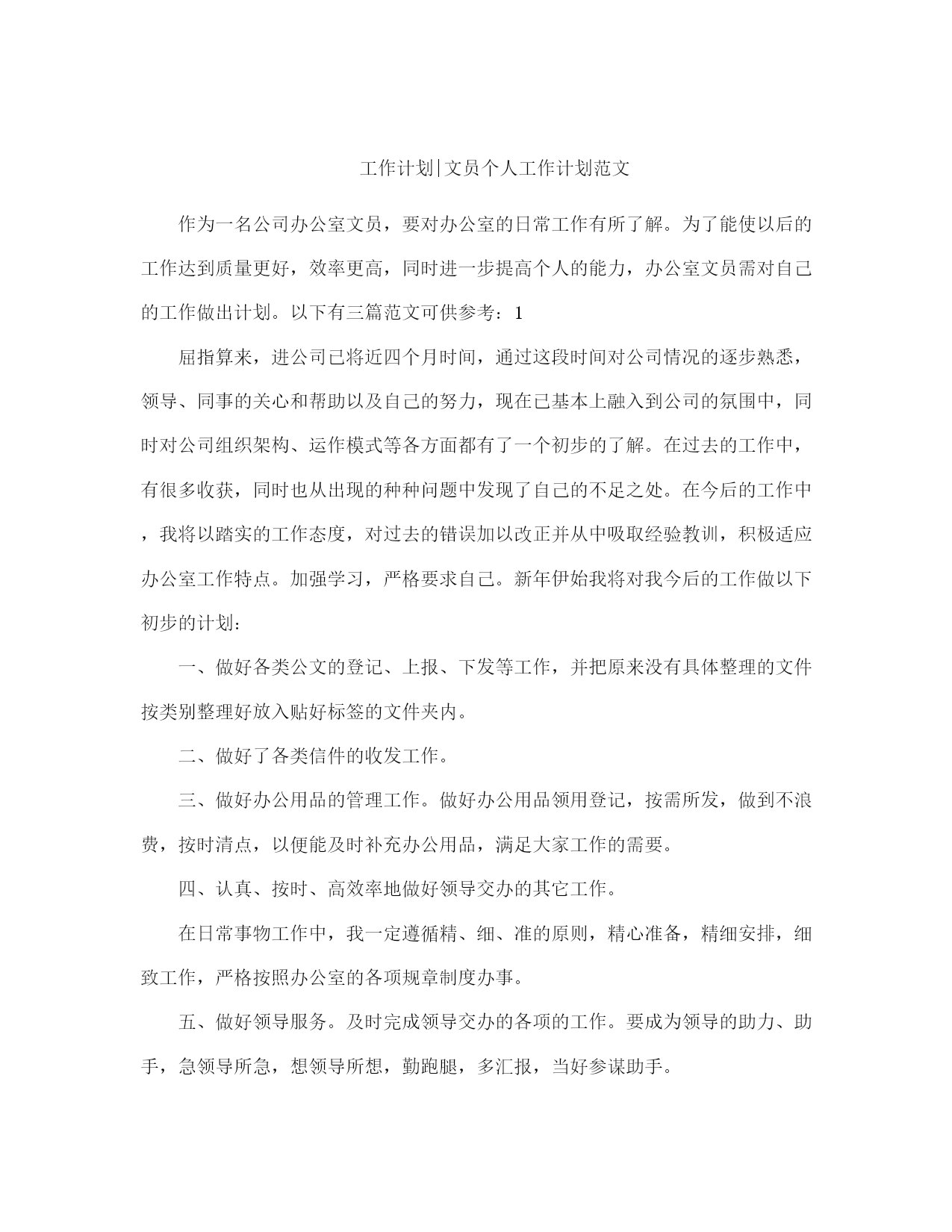 工作计划|文员个人工作计划范文

作为一名公司办公室文员，要对办公室的日常工作有所了解。为了能使以后的工作达到质量更好，效率更高，同时进一步提高个人的能力，办公室文员需对自己的工作做出计划。以下有三篇范文可供参考：1

屈指算来，进公司已将近四个月时间，通过这段时间对公司情况的逐步熟悉，领导、同事的关心和帮助以及自己的努力，现在已基本上融入到公司的氛围中，同时对公司组织架构、运作模式等各方面都有了一个初步的了解。在过去的工作中，有很多收获，同时也从出现的种种问题中发现了自己的不足之处。在今后的工作中，我将以踏实的工作态度，对过去的错误加以改正并从中吸取经验教训，积极适应办公室工作特点。加强学习，严格要求自己。新年伊始我将对我今后的工作做以下初步的计划：

一、做好各类公文的登记、上报、下发等工作，并把原来没有具体整理的文件按类别整理好放入贴好标签的文件夹内。

二、做好了各类信件的收发工作。

三、做好办公用品的管理工作。做好办公用品领用登记，按需所发，做到不浪费，按时清点，以便能及时补充办公用品，满足大家工作的需要。

四、认真、按时、高效率地做好领导交办的其它工作。

在日常事物工作中，我一定遵循精、细、准的原则，精心准备，精细安排，细致工作，严格按照办公室的各项规章制度办事。

五、做好领导服务。及时完成领导交办的各项的工作。要成为领导的助力、助手，急领导所急，想领导所想，勤跑腿，多汇报，当好参谋助手。